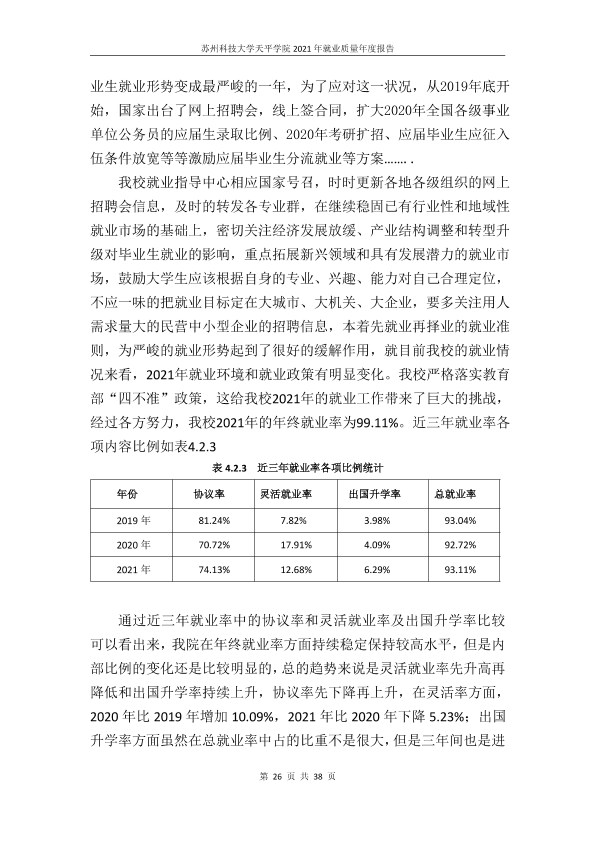 苏州科技大学天平学院2021年就业质量年度报告

业生就业形势变成最严峻的一年，为了应对这一状况，从2019年底开始，国家出台了网上招聘会，线上签合同，扩大2020年全国各级事业单位公务员的应届生录取比例、2020年考研扩招、应届毕业生应征入伍条件放宽等等激励应届毕业生分流就业等方案…….

我校就业指导中心相应国家号召，时时更新各地各级组织的网上招聘会信息，及时的转发各专业群，在继续稳固已有行业性和地域性就业市场的基础上，密切关注经济发展放缓、产业结构调整和转型升级对毕业生就业的影响，重点拓展新兴领域和具有发展潜力的就业市场，鼓励大学生应该根据自身的专业、兴趣、能力对自己合理定位，不应一味的把就业目标定在大城市、大机关、大企业，要多关注用人需求量大的民营中小型企业的招聘信息，本着先就业再择业的就业准则，为严峻的就业形势起到了很好的缓解作用，就目前我校的就业情况来看，2021年就业环境和就业政策有明显变化。我校严格落实教育部“四不准”政策，这给我校2021年的就业工作带来了巨大的挑战，经过各方努力，我校2021年的年终就业率为99.11%。近三年就业率各项内容比例如表4.2.3

表4.2.3 近三年就业率各项比例统计

| 年份 | 协议率 | 灵活就业率 | 出国升学率 | 总就业率 |
|---|---|---|---|---|
| 2019年 | 81.24% | 7.82% | 3.98% | 93.04% |
| 2020年 | 70.72% | 17.91% | 4.09% | 92.72% |
| 2021年 | 74.13% | 12.68% | 6.29% | 93.11% |

通过近三年就业率中的协议率和灵活就业率及出国升学率比较可以看出来，我院在年终就业率方面持续稳定保持较高水平，但是内部比例的变化还是比较明显的，总的趋势来说是灵活就业率先升高再降低和出国升学率持续上升，协议率先下降再上升，在灵活率方面，2020年比2019年增加10.09%，2021年比2020年下降5.23%；出国升学率方面虽然在总就业率中占的比重不是很大，但是三年间也是进

第26页 共38页